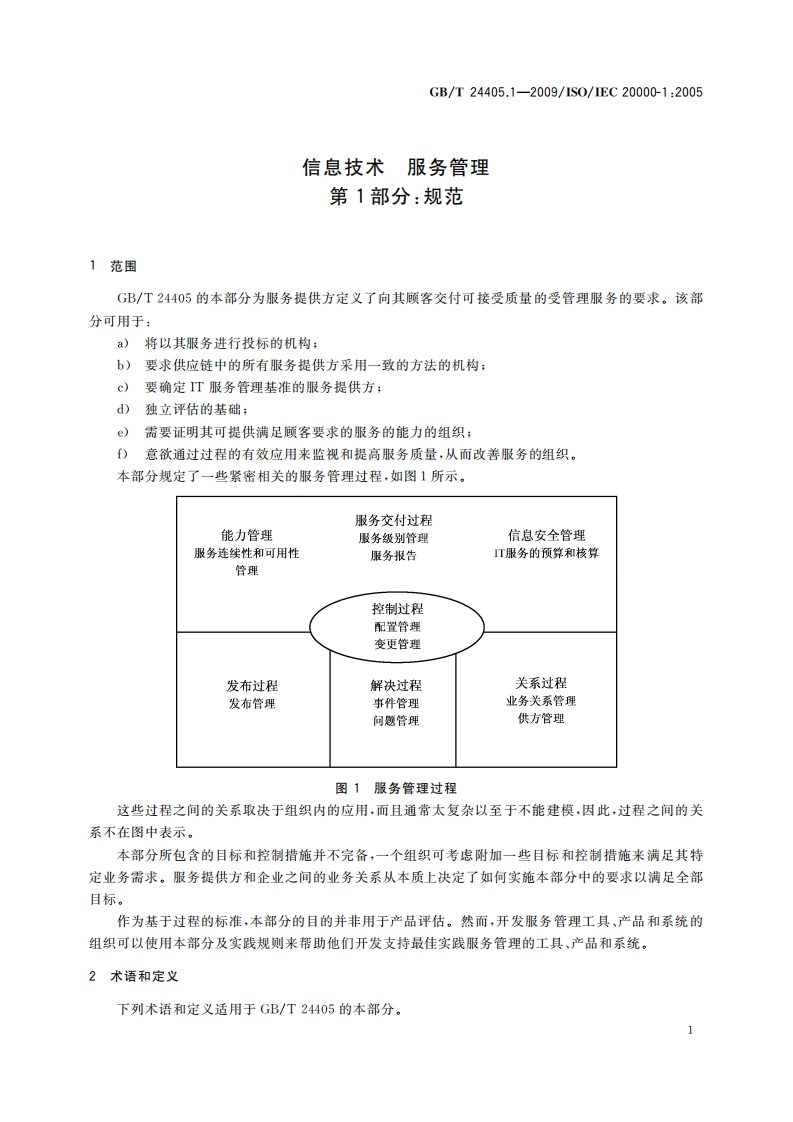 GB/T 24405.1—2009/ISO/IEC 20000-1:2005

信息技术　服务管理
第1部分：规范

1　范围

GB/T 24405的本部分为服务提供方定义了向其顾客交付可接受质量的受管理服务的要求。该部分可用于：

a)　将以其服务进行投标的机构；
b)　要求供应链中的所有服务提供方采用一致的方法的机构；
c)　要确定IT服务管理基准的服务提供方；
d)　独立评估的基础；
e)　需要证明其可提供满足顾客要求的服务的能力的组织；
f)　意欲通过过程的有效应用来监视和提高服务质量，从而改善服务的组织。

本部分规定了一些紧密相关的服务管理过程，如图1所示。

能力管理
服务连续性和可用性管理

服务交付过程
服务级别管理
服务报告

信息安全管理
IT服务的预算和核算

控制过程
配置管理
变更管理

发布过程
发布管理

解决过程
事件管理
问题管理

关系过程
业务关系管理
供方管理

图1　服务管理过程

这些过程之间的关系取决于组织内的应用，而且通常太复杂以至于不能建模，因此，过程之间的关系不在图中表示。

本部分所包含的目标和控制措施并不完备，一个组织可考虑附加一些目标和控制措施来满足其特定业务需求。服务提供方和企业之间的业务关系从本质上决定了如何实施本部分中的要求以满足全部目标。

作为基于过程的标准，本部分的目的并非用于产品评估。然而，开发服务管理工具、产品和系统的组织可以使用本部分及实践规则来帮助他们开发支持最佳实践服务管理的工具、产品和系统。

2　术语和定义

下列术语和定义适用于GB/T 24405的本部分。

1